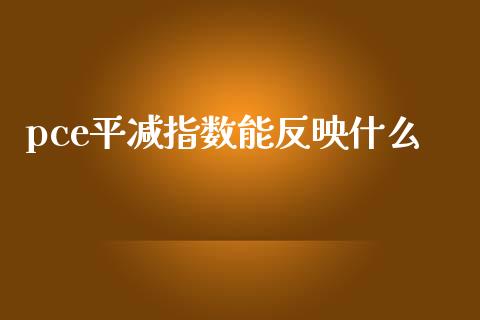 pce平减指数能反映什么